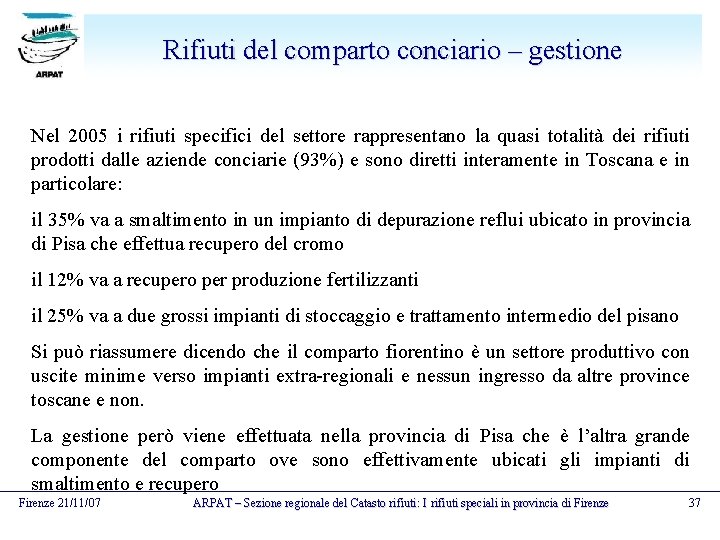 ARPAT

Rifiuti del comparto conciario – gestione

Nel 2005 i rifiuti specifici del settore rappresentano la quasi totalità dei rifiuti prodotti dalle aziende conciarie (93%) e sono diretti interamente in Toscana e in particolare:

il 35% va a smaltimento in un impianto di depurazione reflui ubicato in provincia di Pisa che effettua recupero del cromo

il 12% va a recupero per produzione fertilizzanti

il 25% va a due grossi impianti di stoccaggio e trattamento intermedio del pisano

Si può riassumere dicendo che il comparto fiorentino è un settore produttivo con uscite minime verso impianti extra-regionali e nessun ingresso da altre province toscane e non.

La gestione però viene effettuata nella provincia di Pisa che è l'altra grande componente del comparto ove sono effettivamente ubicati gli impianti di smaltimento e recupero

Firenze 21/11/07

ARPAT – Sezione regionale del Catasto rifiuti: I rifiuti speciali in provincia di Firenze

37